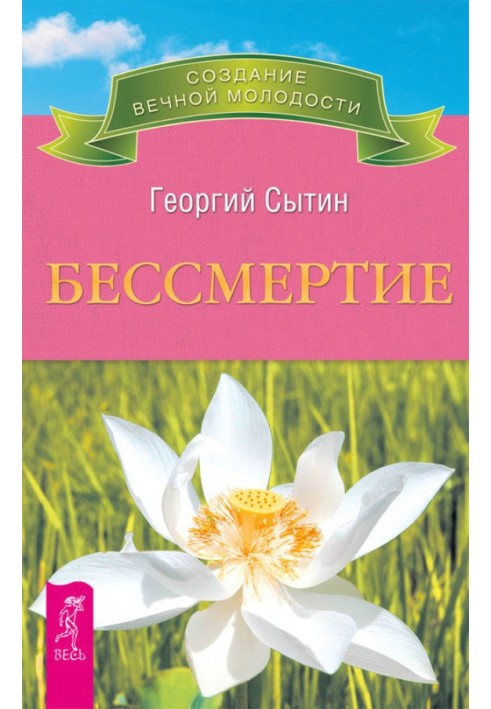 СОЗДАНИЕ ВЕЧНОЙ МОЛОДОСТИ

Георгий Сытин

БЕССМЕРТИЕ

ВЕСЬ